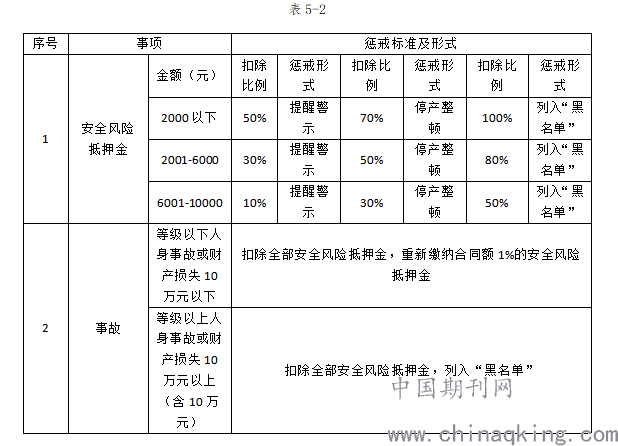 表 5-2

| 序号 | 事项 | | 惩戒标准及形式 | | | | | |
|---|---|---|---|---|---|---|---|---|
| 1 | 安全风险抵押金 | 金额（元） | 扣除比例 | 惩戒形式 | 扣除比例 | 惩戒形式 | 扣除比例 | 惩戒形式 |
| | | 2000 以下 | 50% | 提醒警示 | 70% | 停产整顿 | 100% | 列入“黑名单” |
| | | 2001-6000 | 30% | 提醒警示 | 50% | 停产整顿 | 80% | 列入“黑名单” |
| | | 6001-10000 | 10% | 提醒警示 | 30% | 停产整顿 | 50% | 列入“黑名单” |
| 2 | 事故 | 等级以下人身事故或财产损失 10 万元以下 | 扣除全部安全风险抵押金，重新缴纳合同额 1%的安全风险抵押金 | | | | | |
| | | 等级以上人身事故或财产损失 10 万元以上（含 10 万元） | 扣除全部安全风险抵押金，列入“黑名单” | | | | | |

中国期刊网
www.chinaqking.com